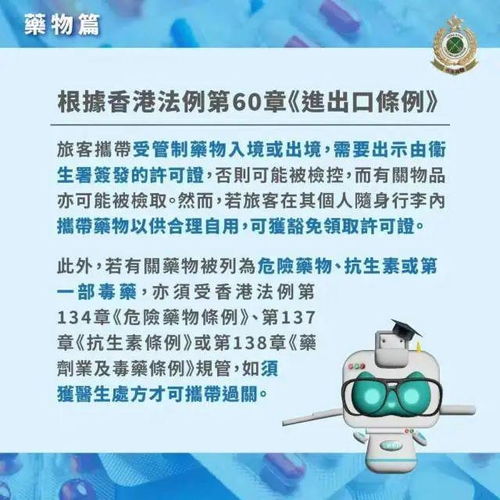 藥物篇

根據香港法例第60章《進出口條例》

旅客攜帶受管制藥物入境或出境，需要出示由衞生署簽發的許可證，否則可能被檢控，而有關物品亦可能被檢取。然而，若旅客在其個人隨身行李內攜帶藥物以供合理自用，可獲豁免領取許可證。

此外，若有關藥物被列為危險藥物、抗生素或第一部毒藥，亦須受香港法例第134章《危險藥物條例》、第137章《抗生素條例》或第138章《藥劑業及毒藥條例》規管，如須獲醫生處方才可攜帶過關。